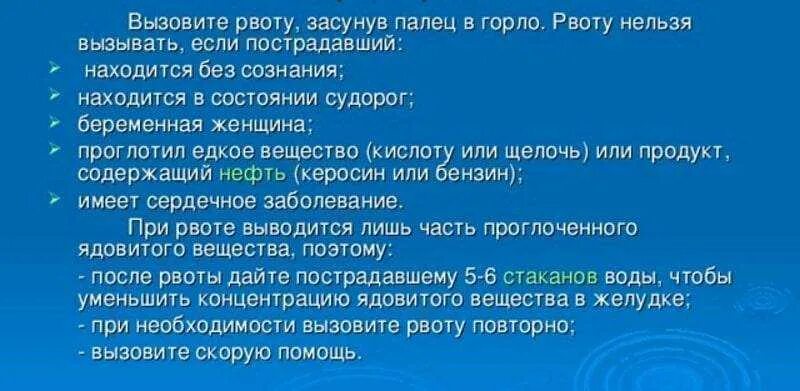 Вызовите рвоту, засунув палец в горло. Рвоту нельзя вызывать, если пострадавший:

➢ находится без сознания;
➢ находится в состоянии судорог;
➢ беременная женщина;
➢ проглотил едкое вещество (кислоту или щелочь) или продукт, содержащий нефть (керосин или бензин);
➢ имеет сердечное заболевание.

При рвоте выводится лишь часть проглоченного ядовитого вещества, поэтому:

- после рвоты дайте пострадавшему 5-6 стаканов воды, чтобы уменьшить концентрацию ядовитого вещества в желудке;
- при необходимости вызовите рвоту повторно;
- вызовите скорую помощь.